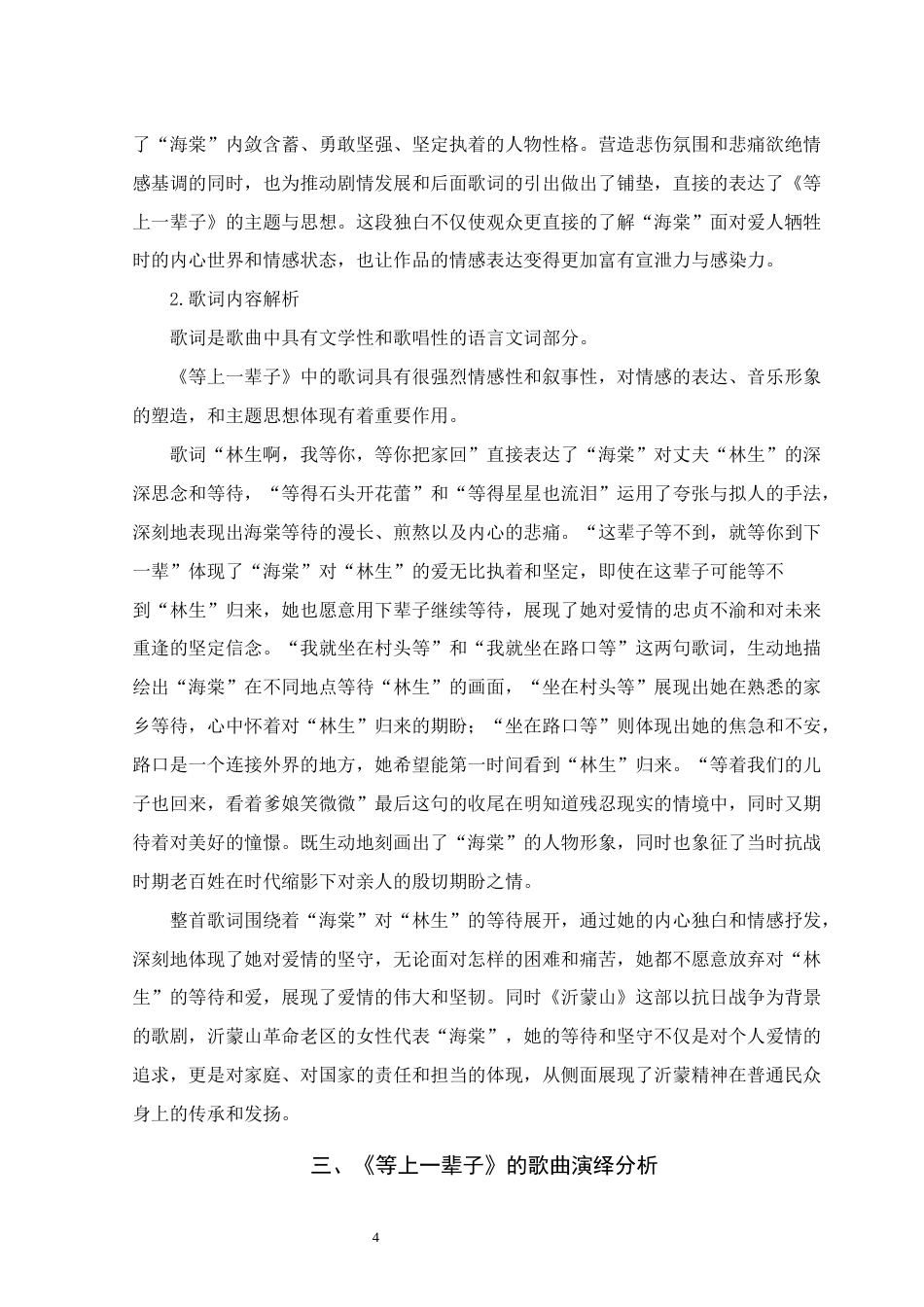 了“海棠”内敛含蓄、勇敢坚强、坚定执着的人物性格。营造悲伤氛围和悲痛欲绝情感基调的同时，也为推动剧情发展和后面歌词的引出做出了铺垫，直接的表达了《等上一辈子》的主题与思想。这段独白不仅使观众更直接的了解“海棠”面对爱人牺牲时的内心世界和情感状态，也让作品的情感表达变得更加富有宣泄力与感染力。

2.歌词内容解析

歌词是歌曲中具有文学性和歌唱性的语言文词部分。

《等上一辈子》中的歌词具有很强烈情感性和叙事性，对情感的表达、音乐形象的塑造，和主题思想体现有着重要作用。

歌词“林生啊，我等你，等你把家回”直接表达了“海棠”对丈夫“林生”的深深思念和等待，“等得石头开花蕾”和“等得星星也流泪”运用了夸张与拟人的手法，深刻地表现出海棠等待的漫长、煎熬以及内心的悲痛。“这辈子等不到，就等你到下一辈”体现了“海棠”对“林生”的爱无比执着和坚定，即使在这辈子可能等不到“林生”归来，她也愿意用下辈子继续等待，展现了她对爱情的忠贞不渝和对未来重逢的坚定信念。“我就坐在村头等”和“我就坐在路口等”这两句歌词，生动地描绘出“海棠”在不同地点等待“林生”的画面，“坐在村头等”展现出她在熟悉的家乡等待，心中怀着对“林生”归来的期盼；“坐在路口等”则体现出她的焦急和不安，路口是一个连接外界的地方，她希望能第一时间看到“林生”归来。“等着我们的儿子也回来，看着爹娘笑微微”最后这句的收尾在明知道残忍现实的情境中，同时又期待着对美好的憧憬。既生动地刻画出了“海棠”的人物形象，同时也象征了当时抗战时期老百姓在时代缩影下对亲人的殷切期盼之情。

整首歌词围绕着“海棠”对“林生”的等待展开，通过她的内心独白和情感抒发，深刻地体现了她对爱情的坚守，无论面对怎样的困难和痛苦，她都不愿意放弃对“林生”的等待和爱，展现了爱情的伟大和坚韧。同时《沂蒙山》这部以抗日战争为背景的歌剧，沂蒙山革命老区的女性代表“海棠”，她的等待和坚守不仅是对个人爱情的追求，更是对家庭、对国家的责任和担当的体现，从侧面展现了沂蒙精神在普通民众身上的传承和发扬。

三、《等上一辈子》的歌曲演绎分析

4